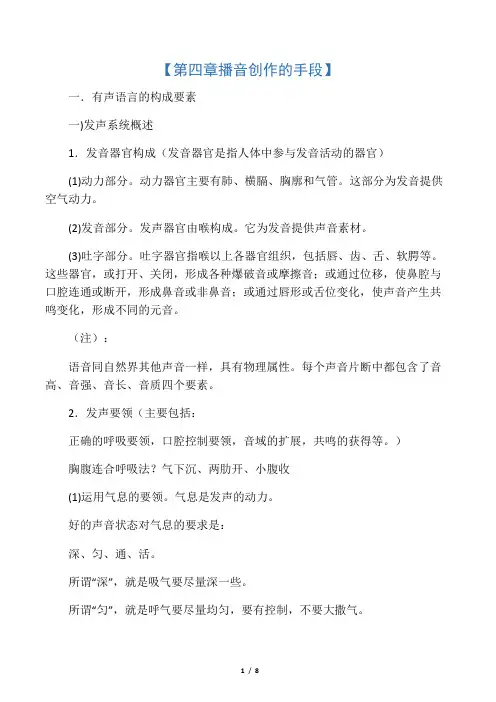 【第四章播音创作的手段】

一．有声语言的构成要素

一)发声系统概述

1．发音器官构成（发音器官是指人体中参与发音活动的器官）

(1)动力部分。动力器官主要有肺、横膈、胸廓和气管。这部分为发音提供空气动力。

(2)发音部分。发声器官由喉构成。它为发音提供声音素材。

(3)吐字部分。吐字器官指喉以上各器官组织，包括唇、齿、舌、软腭等。这些器官，或打开、关闭，形成各种爆破音或摩擦音；或通过位移，使鼻腔与口腔连通或断开，形成鼻音或非鼻音；或通过唇形或舌位变化，使声音产生共鸣变化，形成不同的元音。

（注）：

语音同自然界其他声音一样，具有物理属性。每个声音片断中都包含了音高、音强、音长、音质四个要素。

2．发声要领（主要包括：

正确的呼吸要领，口腔控制要领，音域的扩展，共鸣的获得等。）

胸腹连合呼吸法？气下沉、两肋开、小腹收

(1)运用气息的要领。气息是发声的动力。

好的声音状态对气息的要求是：

深、匀、通、活。

所谓“深”，就是吸气要尽量深一些。

所谓“匀”，就是呼气要尽量均匀，要有控制，不要大撒气。

1 / 8